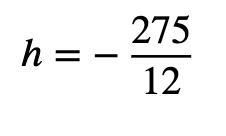 $h = -\frac{275}{12}$